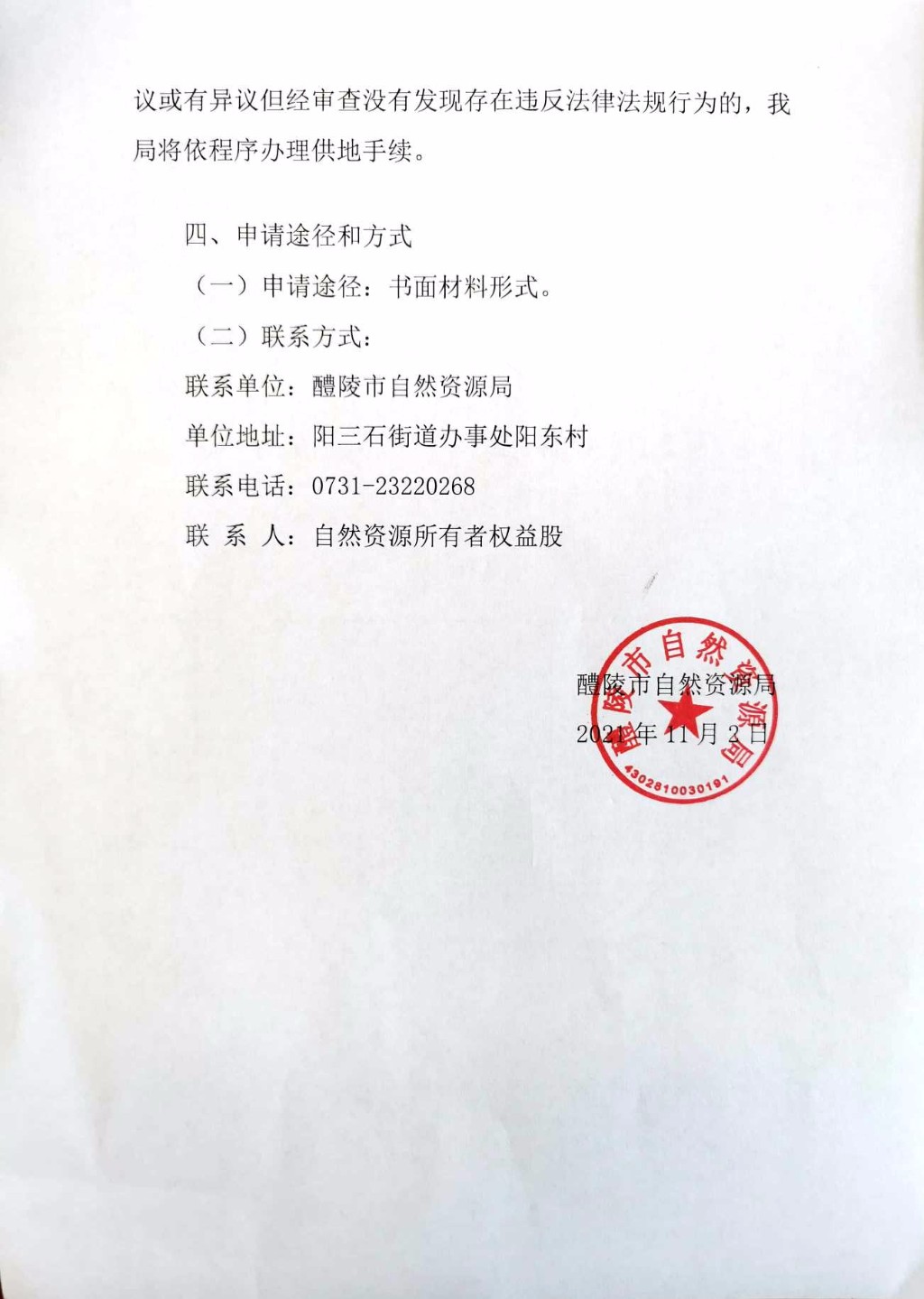 议或有异议但经审查没有发现存在违反法律法规行为的，我局将依程序办理供地手续。

四、申请途径和方式

（一）申请途径：书面材料形式。

（二）联系方式：

联系单位：醴陵市自然资源局

单位地址：阳三石街道办事处阳东村

联系电话：0731-23220268

联 系 人：自然资源所有者权益股

醴陵市自然资源局

2021年11月2日

醴陵市自然资源局

4302810030191